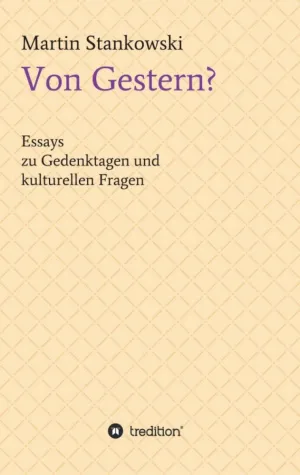 Martin Stankowski

Von Gestern?

Essays
zu Gedenktagen und kulturellen Fragen

tredition®